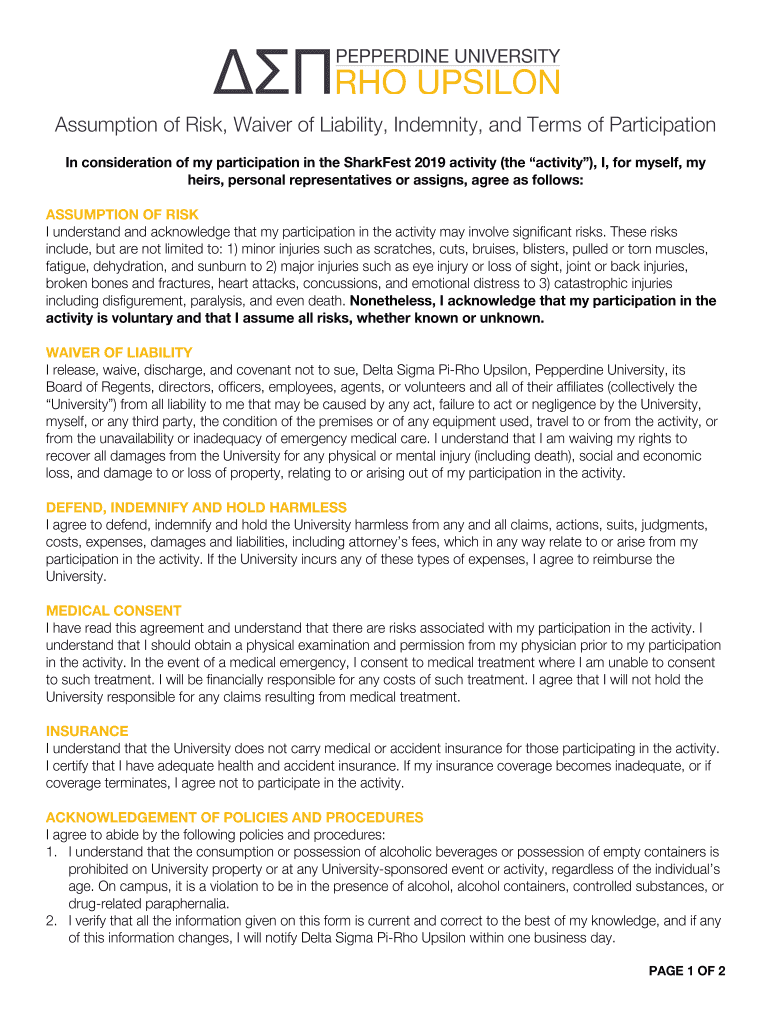 ΔΣΠ PEPPERDINE UNIVERSITY
RHO UPSILON

Assumption of Risk, Waiver of Liability, Indemnity, and Terms of Participation

In consideration of my participation in the SharkFest 2019 activity (the “activity”), I, for myself, my heirs, personal representatives or assigns, agree as follows:

ASSUMPTION OF RISK
I understand and acknowledge that my participation in the activity may involve significant risks. These risks include, but are not limited to: 1) minor injuries such as scratches, cuts, bruises, blisters, pulled or torn muscles, fatigue, dehydration, and sunburn to 2) major injuries such as eye injury or loss of sight, joint or back injuries, broken bones and fractures, heart attacks, concussions, and emotional distress to 3) catastrophic injuries including disfigurement, paralysis, and even death. Nonetheless, I acknowledge that my participation in the activity is voluntary and that I assume all risks, whether known or unknown.

WAIVER OF LIABILITY
I release, waive, discharge, and covenant not to sue, Delta Sigma Pi-Rho Upsilon, Pepperdine University, its Board of Regents, directors, officers, employees, agents, or volunteers and all of their affiliates (collectively the “University”) from all liability to me that may be caused by any act, failure to act or negligence by the University, myself, or any third party, the condition of the premises or of any equipment used, travel to or from the activity, or from the unavailability or inadequacy of emergency medical care. I understand that I am waiving my rights to recover all damages from the University for any physical or mental injury (including death), social and economic loss, and damage to or loss of property, relating to or arising out of my participation in the activity.

DEFEND, INDEMNIFY AND HOLD HARMLESS
I agree to defend, indemnify and hold the University harmless from any and all claims, actions, suits, judgments, costs, expenses, damages and liabilities, including attorney’s fees, which in any way relate to or arise from my participation in the activity. If the University incurs any of these types of expenses, I agree to reimburse the University.

MEDICAL CONSENT
I have read this agreement and understand that there are risks associated with my participation in the activity. I understand that I should obtain a physical examination and permission from my physician prior to my participation in the activity. In the event of a medical emergency, I consent to medical treatment where I am unable to consent to such treatment. I will be financially responsible for any costs of such treatment. I agree that I will not hold the University responsible for any claims resulting from medical treatment.

INSURANCE
I understand that the University does not carry medical or accident insurance for those participating in the activity. I certify that I have adequate health and accident insurance. If my insurance coverage becomes inadequate, or if coverage terminates, I agree not to participate in the activity.

ACKNOWLEDGEMENT OF POLICIES AND PROCEDURES
I agree to abide by the following policies and procedures:
1. I understand that the consumption or possession of alcoholic beverages or possession of empty containers is prohibited on University property or at any University-sponsored event or activity, regardless of the individual’s age. On campus, it is a violation to be in the presence of alcohol, alcohol containers, controlled substances, or drug-related paraphernalia.
2. I verify that all the information given on this form is current and correct to the best of my knowledge, and if any of this information changes, I will notify Delta Sigma Pi-Rho Upsilon within one business day.

PAGE 1 OF 2